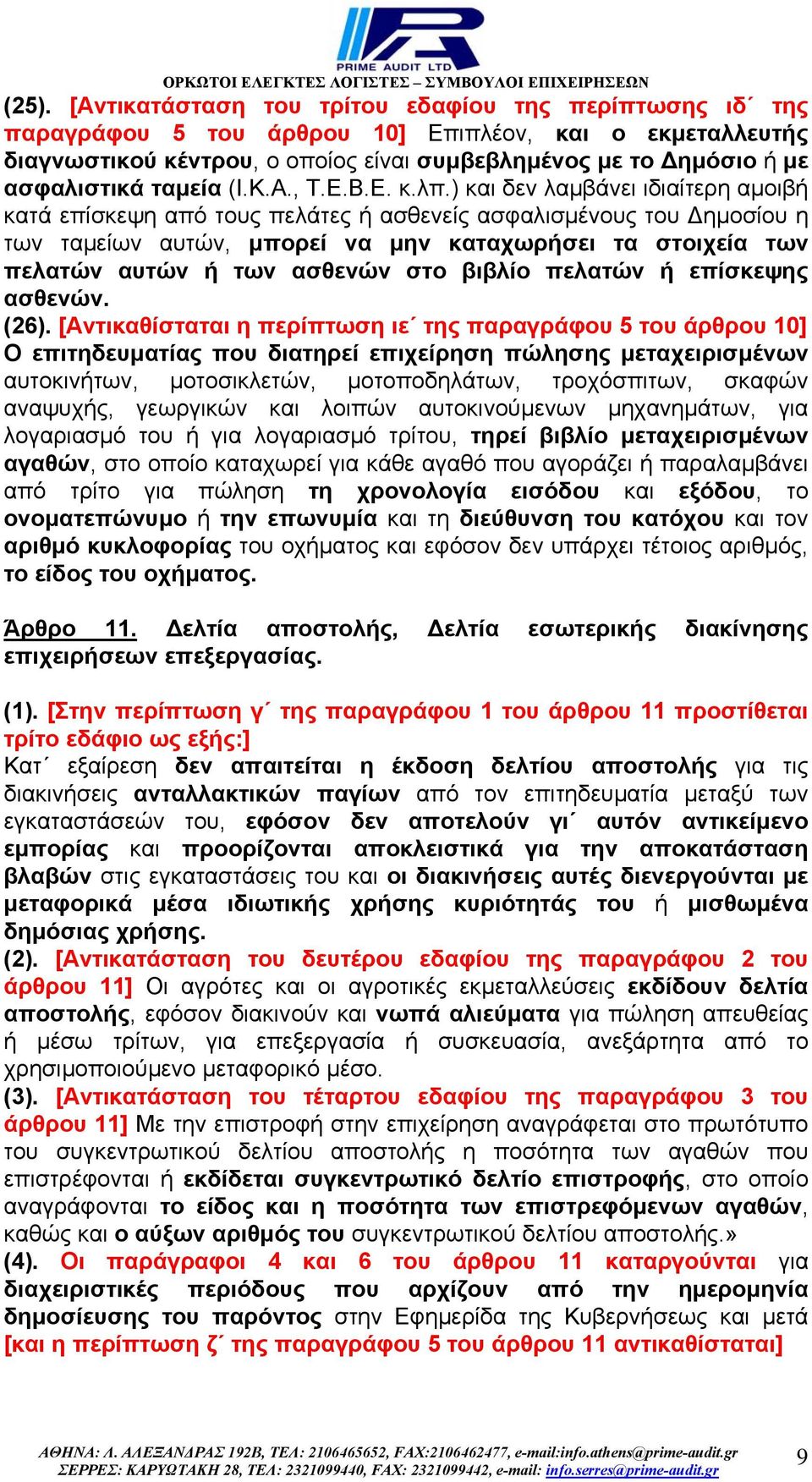 PRIME AUDIT LTD
ΟΡΚΩΤΟΙ ΕΛΕΓΚΤΕΣ ΛΟΓΙΣΤΕΣ – ΣΥΜΒΟΥΛΟΙ ΕΠΙΧΕΙΡΗΣΕΩΝ

(25). [Αντικατάσταση του τρίτου εδαφίου της περίπτωσης ιδ΄ της παραγράφου 5 του άρθρου 10] Επιπλέον, και ο εκμεταλλευτής διαγνωστικού κέντρου, ο οποίος είναι συμβεβλημένος με το Δημόσιο ή με ασφαλιστικά ταμεία (Ι.Κ.Α., Τ.Ε.Β.Ε. κ.λπ.) και δεν λαμβάνει ιδιαίτερη αμοιβή κατά επίσκεψη από τους πελάτες ή ασθενείς ασφαλισμένους του Δημοσίου η των ταμείων αυτών, μπορεί να μην καταχωρήσει τα στοιχεία των πελατών αυτών ή των ασθενών στο βιβλίο πελατών ή επίσκεψης ασθενών.
(26). [Αντικαθίσταται η περίπτωση ιε΄ της παραγράφου 5 του άρθρου 10] Ο επιτηδευματίας που διατηρεί επιχείρηση πώλησης μεταχειρισμένων αυτοκινήτων, μοτοσικλετών, μοτοποδηλάτων, τροχόσπιτων, σκαφών αναψυχής, γεωργικών και λοιπών αυτοκινούμενων μηχανημάτων, για λογαριασμό του ή για λογαριασμό τρίτου, τηρεί βιβλίο μεταχειρισμένων αγαθών, στο οποίο καταχωρεί για κάθε αγαθό που αγοράζει ή παραλαμβάνει από τρίτο για πώληση τη χρονολογία εισόδου και εξόδου, το ονοματεπώνυμο ή την επωνυμία και τη διεύθυνση του κατόχου και τον αριθμό κυκλοφορίας του οχήματος και εφόσον δεν υπάρχει τέτοιος αριθμός, το είδος του οχήματος.

Άρθρο 11. Δελτία αποστολής, Δελτία εσωτερικής διακίνησης επιχειρήσεων επεξεργασίας.

(1). [Στην περίπτωση γ΄ της παραγράφου 1 του άρθρου 11 προστίθεται τρίτο εδάφιο ως εξής:]
Κατ΄ εξαίρεση δεν απαιτείται η έκδοση δελτίου αποστολής για τις διακινήσεις ανταλλακτικών παγίων από τον επιτηδευματία μεταξύ των εγκαταστάσεών του, εφόσον δεν αποτελούν γι΄ αυτόν αντικείμενο εμπορίας και προορίζονται αποκλειστικά για την αποκατάσταση βλαβών στις εγκαταστάσεις του και οι διακινήσεις αυτές διενεργούνται με μεταφορικά μέσα ιδιωτικής χρήσης κυριότητάς του ή μισθωμένα δημόσιας χρήσης.
(2). [Αντικατάσταση του δευτέρου εδαφίου της παραγράφου 2 του άρθρου 11] Οι αγρότες και οι αγροτικές εκμεταλλεύσεις εκδίδουν δελτία αποστολής, εφόσον διακινούν και νωπά αλιεύματα για πώληση απευθείας ή μέσω τρίτων, για επεξεργασία ή συσκευασία, ανεξάρτητα από το χρησιμοποιούμενο μεταφορικό μέσο.
(3). [Αντικατάσταση του τέταρτου εδαφίου της παραγράφου 3 του άρθρου 11] Με την επιστροφή στην επιχείρηση αναγράφεται στο πρωτότυπο του συγκεντρωτικού δελτίου αποστολής η ποσότητα των αγαθών που επιστρέφονται ή εκδίδεται συγκεντρωτικό δελτίο επιστροφής, στο οποίο αναγράφονται το είδος και η ποσότητα των επιστρεφόμενων αγαθών, καθώς και ο αύξων αριθμός του συγκεντρωτικού δελτίου αποστολής.»
(4). Οι παράγραφοι 4 και 6 του άρθρου 11 καταργούνται για διαχειριστικές περιόδους που αρχίζουν από την ημερομηνία δημοσίευσης του παρόντος στην Εφημερίδα της Κυβερνήσεως και μετά [και η περίπτωση ζ΄ της παραγράφου 5 του άρθρου 11 αντικαθίσταται]

ΑΘΗΝΑ: Λ. ΑΛΕΞΑΝΔΡΑΣ 192Β, ΤΕΛ: 2106465652, FAX:2106462477, e-mail:info.athens@prime-audit.gr
ΣΕΡΡΕΣ: ΚΑΡΥΩΤΑΚΗ 28, ΤΕΛ: 2321099440, FAX: 2321099442, e-mail: info.serres@prime-audit.gr
9